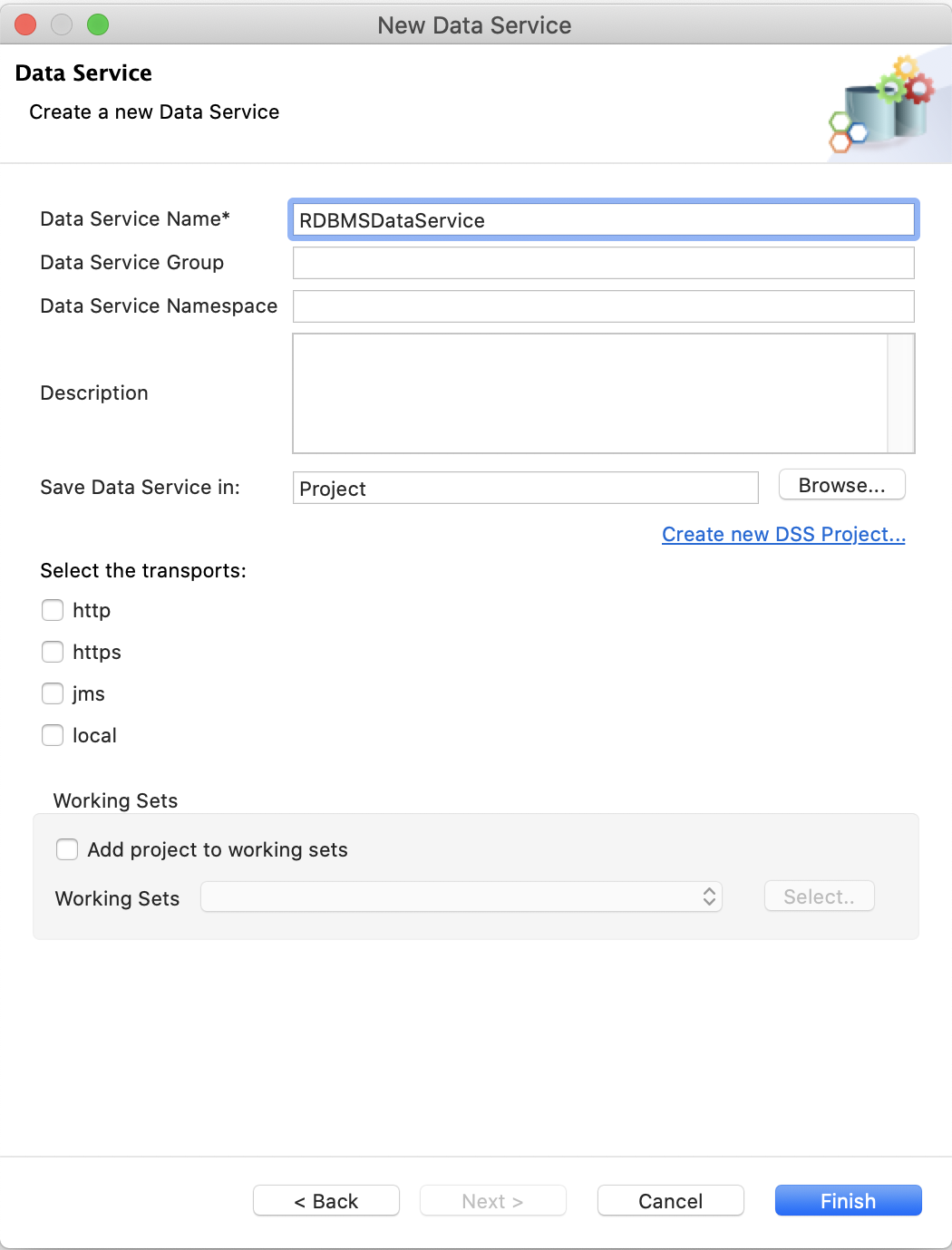 New Data Service

Data Service

Create a new Data Service

Data Service Name* RDBMSDataService

Data Service Group

Data Service Namespace

Description

Save Data Service in: Project Browse...

Create new DSS Project...

Select the transports:

http

https

jms

local

Working Sets

Add project to working sets

Working Sets Select..

< Back Next > Cancel Finish